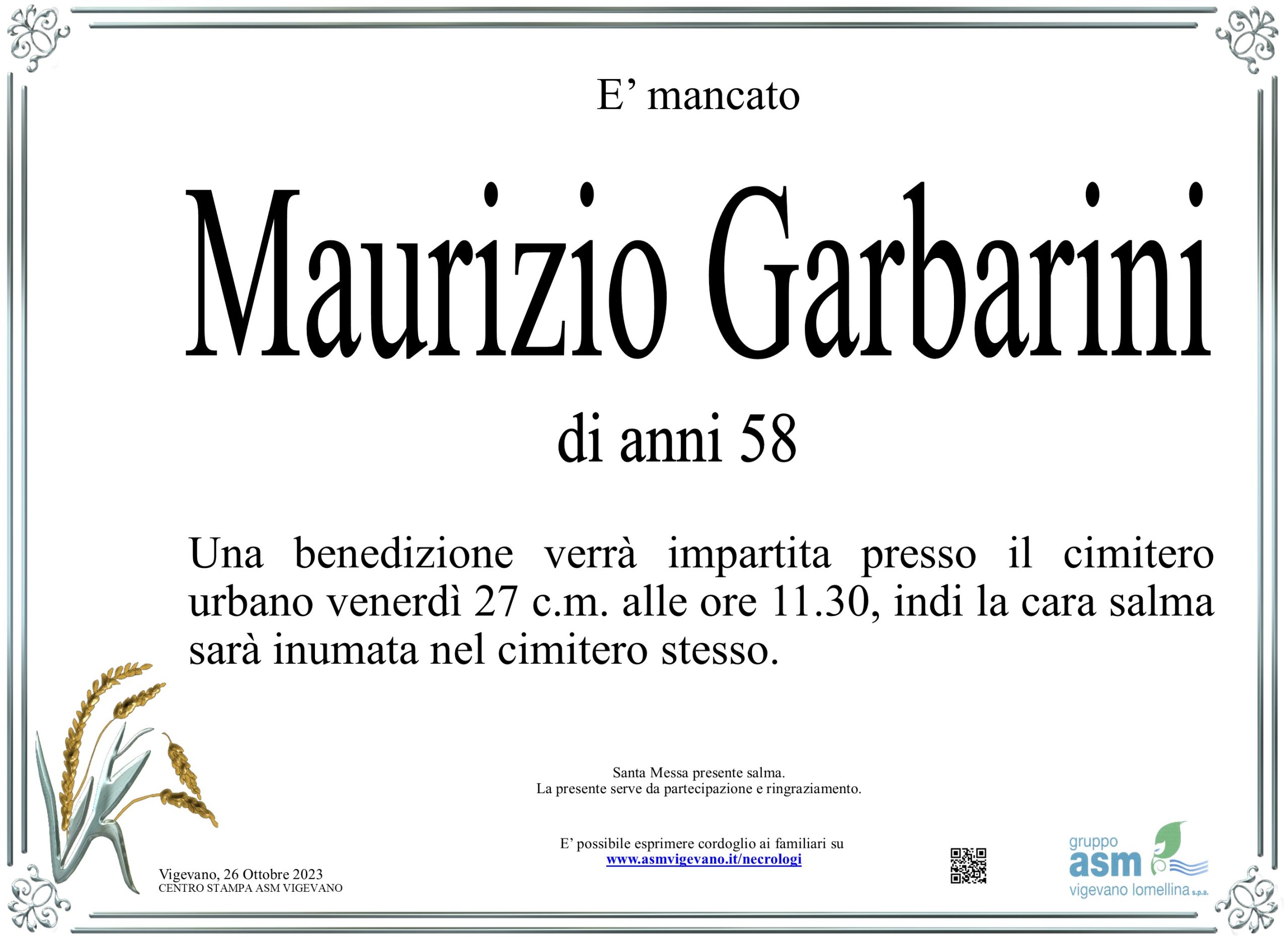 E’ mancato

Maurizio Garbarini

di anni 58

Una benedizione verrà impartita presso il cimitero urbano venerdì 27 c.m. alle ore 11.30, indi la cara salma sarà inumata nel cimitero stesso.

Santa Messa presente salma.
La presente serve da partecipazione e ringraziamento.

E’ possibile esprimere cordoglio ai familiari su
www.asmvigevano.it/necrologi

Vigevano, 26 Ottobre 2023
CENTRO STAMPA ASM VIGEVANO

gruppo
asm
vigevano lomellina s.p.a.